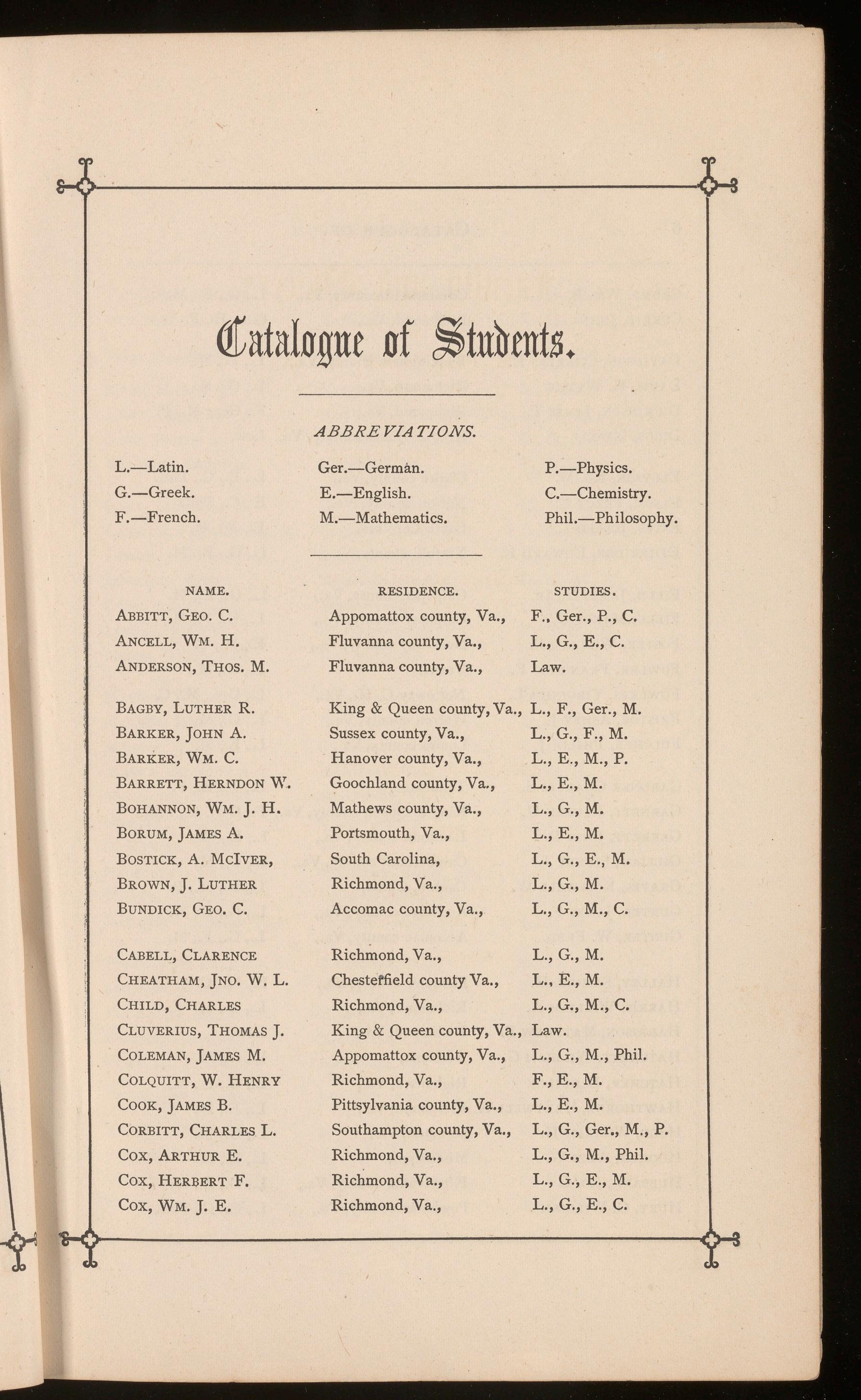 Catalogue of Students.

ABBREVIATIONS.

L.—Latin.
G.—Greek.
F.—French.

Ger.—German.
E.—English.
M.—Mathematics.

P.—Physics.
C.—Chemistry.
Phil.—Philosophy.

| NAME. | RESIDENCE. | STUDIES. |
|---|---|---|
| Abbitt, Geo. C. | Appomattox county, Va., | F., Ger., P., C. |
| Ancell, Wm. H. | Fluvanna county, Va., | L., G., E., C. |
| Anderson, Thos. M. | Fluvanna county, Va., | Law. |
| Bagby, Luther R. | King & Queen county, Va., | L., F., Ger., M. |
| Barker, John A. | Sussex county, Va., | L., G., F., M. |
| Barker, Wm. C. | Hanover county, Va., | L., E., M., P. |
| Barrett, Herndon W. | Goochland county, Va., | L., E., M. |
| Bohannon, Wm. J. H. | Mathews county, Va., | L., G., M. |
| Borum, James A. | Portsmouth, Va., | L., E., M. |
| Bostick, A. McIver, | South Carolina, | L., G., E., M. |
| Brown, J. Luther | Richmond, Va., | L., G., M. |
| Bundick, Geo. C. | Accomac county, Va., | L., G., M., C. |
| Cabell, Clarence | Richmond, Va., | L., G., M. |
| Cheatham, Jno. W. L. | Chesterfield county Va., | L., E., M. |
| Child, Charles | Richmond, Va., | L., G., M., C. |
| Cluverius, Thomas J. | King & Queen county, Va., | Law. |
| Coleman, James M. | Appomattox county, Va., | L., G., M., Phil. |
| Colquitt, W. Henry | Richmond, Va., | F., E., M. |
| Cook, James B. | Pittsylvania county, Va., | L., E., M. |
| Corbitt, Charles L. | Southampton county, Va., | L., G., Ger., M., P. |
| Cox, Arthur E. | Richmond, Va., | L., G., M., Phil. |
| Cox, Herbert F. | Richmond, Va., | L., G., E., M. |
| Cox, Wm. J. E. | Richmond, Va., | L., G., E., C. |